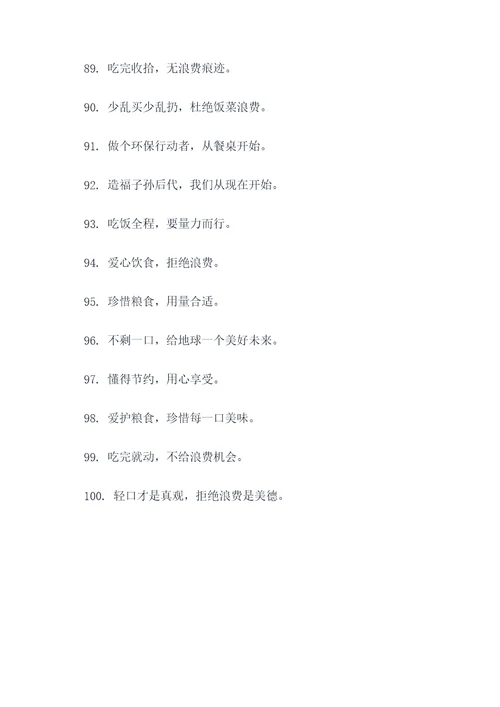 89. 吃完收拾，无浪费痕迹。

90. 少乱买少乱扔，杜绝饭菜浪费。

91. 做个环保行动者，从餐桌开始。

92. 造福子孙后代，我们从现在开始。

93. 吃饭全程，要量力而行。

94. 爱心饮食，拒绝浪费。

95. 珍惜粮食，用量合适。

96. 不剩一口，给地球一个美好未来。

97. 懂得节约，用心享受。

98. 爱护粮食，珍惜每一口美味。

99. 吃完就动，不给浪费机会。

100. 轻口才是真观，拒绝浪费是美德。